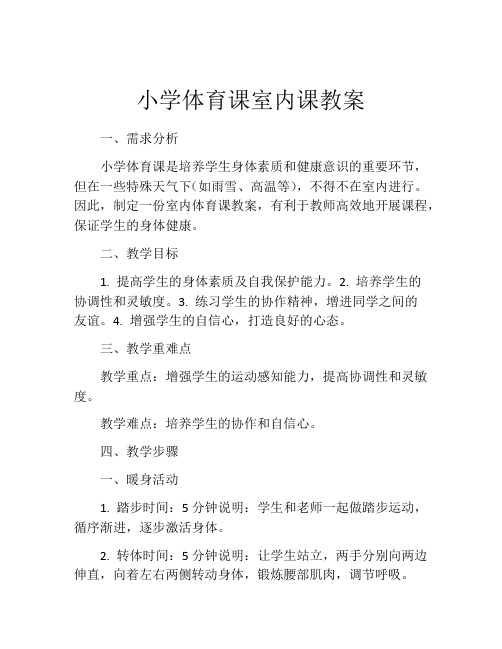 小学体育课室内课教案

一、需求分析

小学体育课是培养学生身体素质和健康意识的重要环节，但在一些特殊天气下（如雨雪、高温等），不得不在室内进行。因此，制定一份室内体育课教案，有利于教师高效地开展课程，保证学生的身体健康。

二、教学目标

1. 提高学生的身体素质及自我保护能力。2. 培养学生的协调性和灵敏度。3. 练习学生的协作精神，增进同学之间的友谊。4. 增强学生的自信心，打造良好的心态。

三、教学重难点

教学重点：增强学生的运动感知能力，提高协调性和灵敏度。

教学难点：培养学生的协作和自信心。

四、教学步骤

一、暖身活动

1. 踏步时间：5 分钟说明：学生和老师一起做踏步运动，循序渐进，逐步激活身体。

2. 转体时间：5 分钟说明：让学生站立，两手分别向两边伸直，向着左右两侧转动身体，锻炼腰部肌肉，调节呼吸。